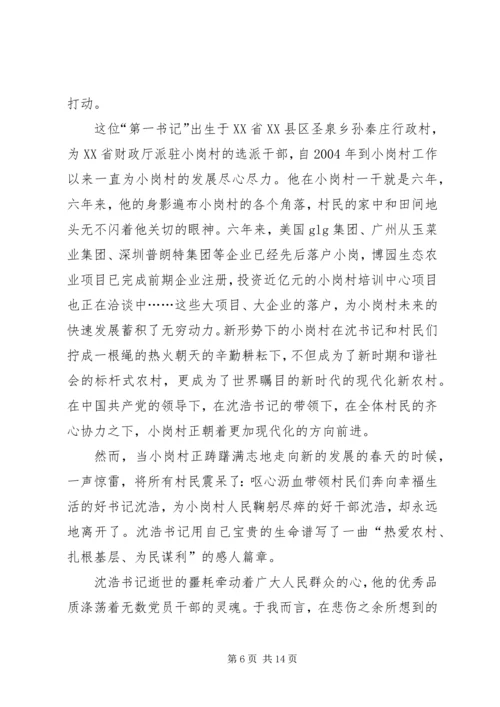 打动。

这位“第一书记”出生于XX省XX县区圣泉乡孙秦庄行政村，为XX省财政厅派驻小岗村的选派干部，自2004年到小岗村工作以来一直为小岗村的发展尽心尽力。他在小岗村一干就是六年，六年来，他的身影遍布小岗村的各个角落，村民的家中和田间地头无不闪着他关切的眼神。六年来，美国glg集团、广州从玉菜业集团、深圳普朗特集团等企业已经先后落户小岗，博园生态农业项目已完成前期企业注册，投资近亿元的小岗村培训中心项目也正在洽谈中……这些大项目、大企业的落户，为小岗村未来的快速发展蓄积了无穷动力。新形势下的小岗村在沈书记和村民们拧成一根绳的热火朝天的辛勤耕耘下，不但成为了新时期和谐社会的标杆式农村，更成为了世界瞩目的新时代的现代化新农村。在中国共产党的领导下，在沈浩书记的带领下，在全体村民的齐心协力之下，小岗村正朝着更加现代化的方向前进。

然而，当小岗村正踌躇满志地走向新的发展的春天的时候，一声惊雷，将所有村民震呆了：呕心沥血带领村民们奔向幸福生活的好书记沈浩，为小岗村人民鞠躬尽瘁的好干部沈浩，却永远地离开了。沈浩书记用自己宝贵的生命谱写了一曲“热爱农村、扎根基层、为民谋利”的感人篇章。

沈浩书记逝世的噩耗牵动着广大人民群众的心，他的优秀品质涤荡着无数党员干部的灵魂。于我而言，在悲伤之余所想到的

第6页 共14页